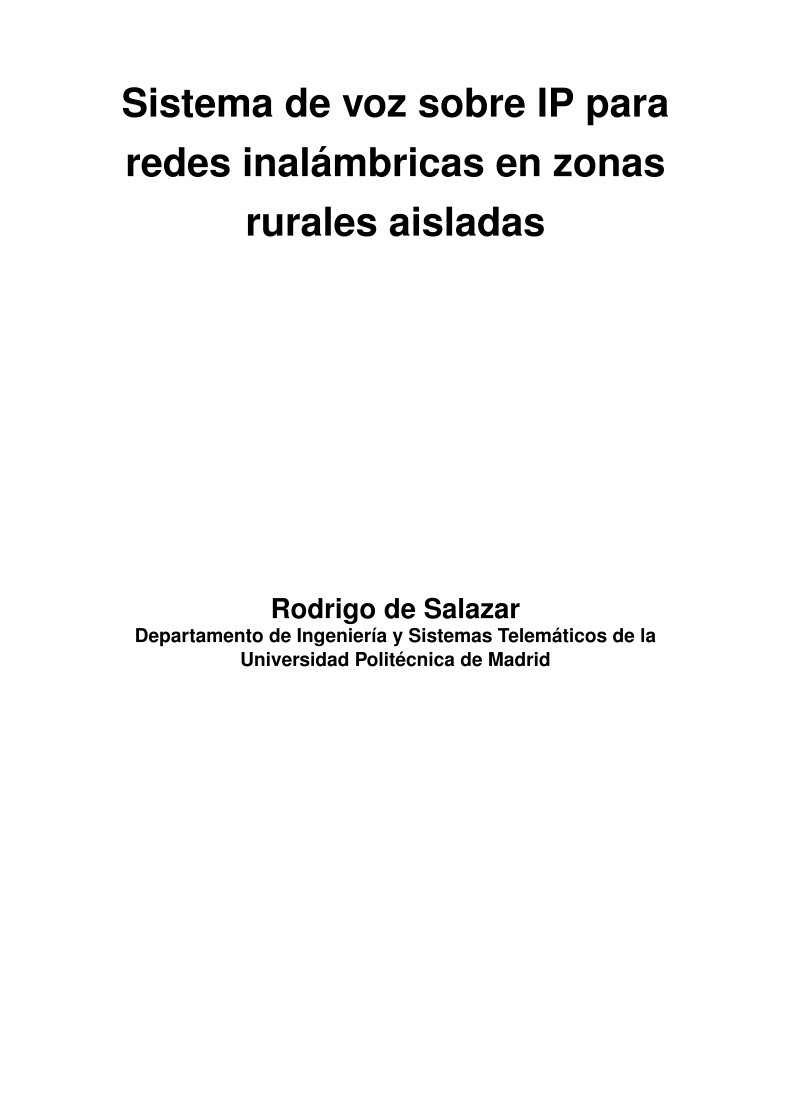 Sistema de voz sobre IP para redes inalámbricas en zonas rurales aisladas

Rodrigo de Salazar
Departamento de Ingeniería y Sistemas Telemáticos de la Universidad Politécnica de Madrid